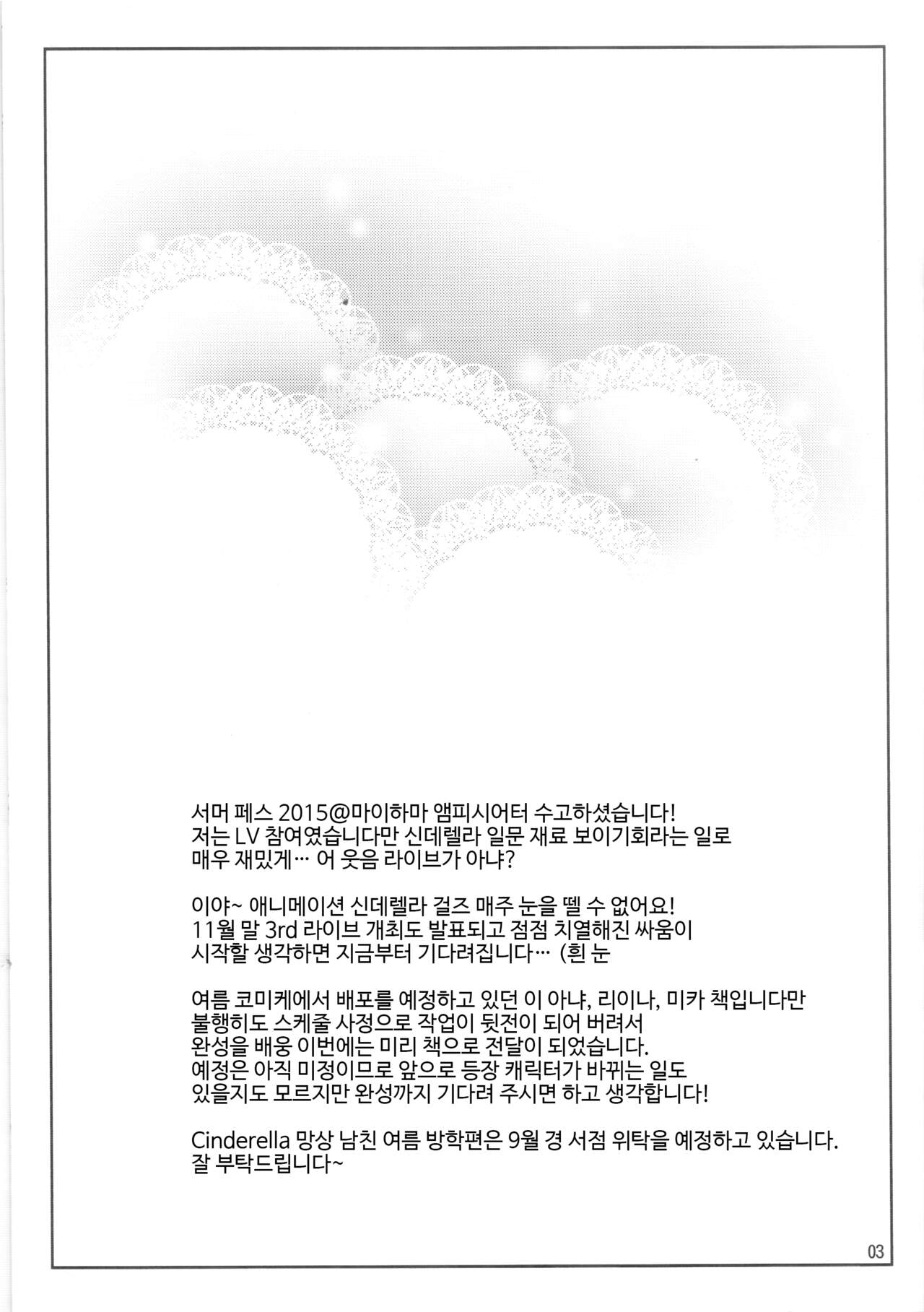 서머 페스 2015@마이하마 앰피시어터 수고하셨습니다! 저는 LV 참여였습니다만 신데렐라 일문 재료 보이기회라는 일로 매우 재밌게… 어 웃음 라이브가 아냐?

이야~ 애니메이션 신데렐라 걸즈 매주 눈을 뗄 수 없어요! 11월 말 3rd 라이브 개최도 발표되고 점점 치열해진 싸움이 시작할 생각하면 지금부터 기다려집니다… (흰 눈

여름 코미케에서 배포를 예정하고 있던 이 아냐, 리이나, 미카 책입니다만 불행히도 스케줄 사정으로 작업이 뒷전이 되어 버려서 완성을 배웅 이번에는 미리 책으로 전달이 되었습니다. 예정은 아직 미정이므로 앞으로 등장 캐릭터가 바뀌는 일도 있을지도 모르지만 완성까지 기다려 주시면 하고 생각합니다!

Cinderella 망상 남친 여름 방학편은 9월 경 서점 위탁을 예정하고 있습니다. 잘 부탁드립니다~

03